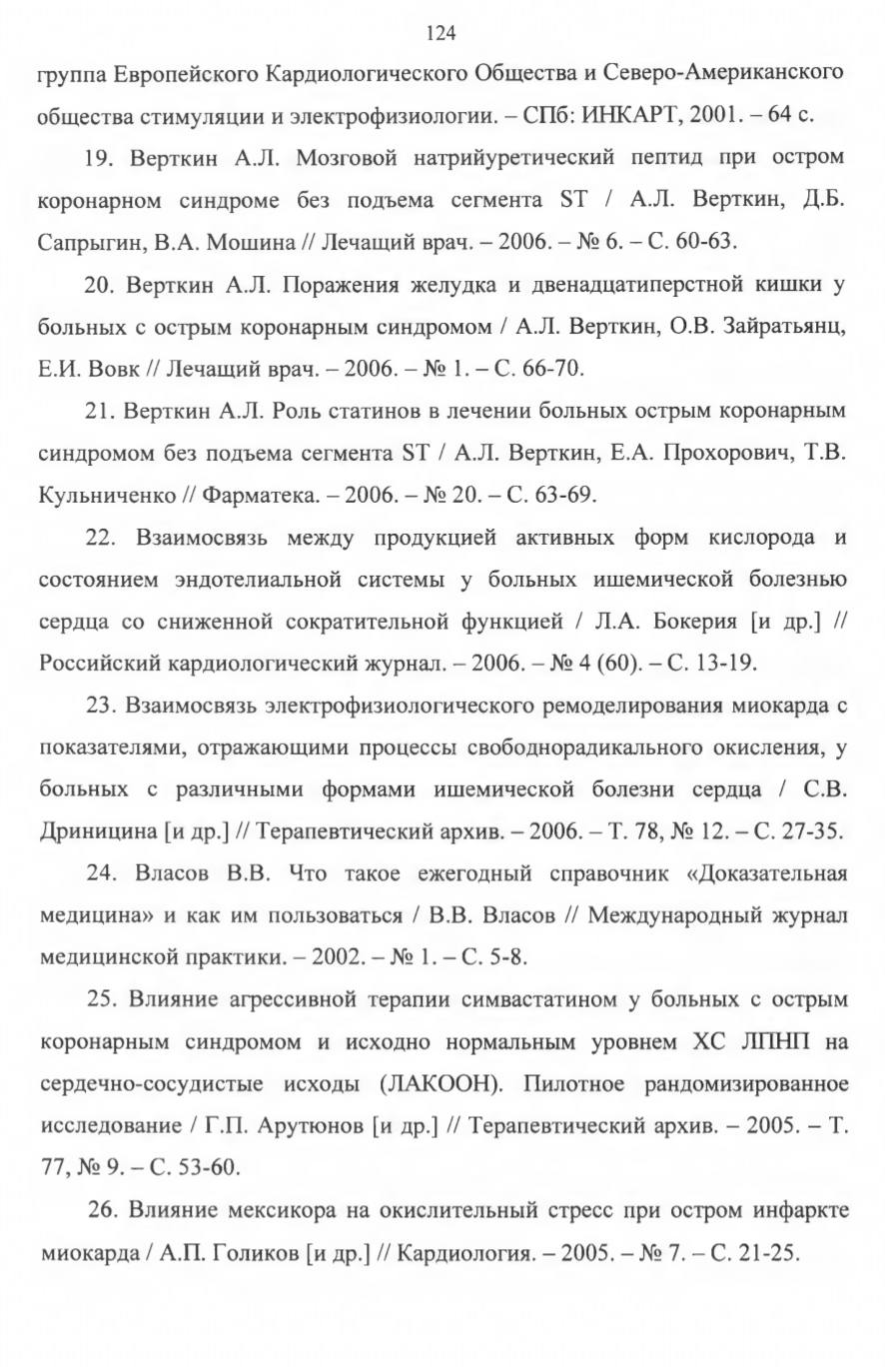 124

группа Европейского Кардиологического Общества и Северо-Американского общества стимуляции и электрофизиологии. – СПб: ИНКАРТ, 2001. – 64 с.

19. Верткин А.Л. Мозговой натрийуретический пептид при остром коронарном синдроме без подъема сегмента ST / А.Л. Верткин, Д.Б. Сапрыгин, В.А. Мошина // Лечащий врач. – 2006. – № 6. – С. 60-63.

20. Верткин А.Л. Поражения желудка и двенадцатиперстной кишки у больных с острым коронарным синдромом / А.Л. Верткин, О.В. Зайратьянц, Е.И. Вовк // Лечащий врач. – 2006. – № 1. – С. 66-70.

21. Верткин А.Л. Роль статинов в лечении больных острым коронарным синдромом без подъема сегмента ST / А.Л. Верткин, Е.А. Прохорович, Т.В. Кульниченко // Фарматека. – 2006. – № 20. – С. 63-69.

22. Взаимосвязь между продукцией активных форм кислорода и состоянием эндотелиальной системы у больных ишемической болезнью сердца со сниженной сократительной функцией / Л.А. Бокерия [и др.] // Российский кардиологический журнал. – 2006. – № 4 (60). – С. 13-19.

23. Взаимосвязь электрофизиологического ремоделирования миокарда с показателями, отражающими процессы свободнорадикального окисления, у больных с различными формами ишемической болезни сердца / С.В. Дриницина [и др.] // Терапевтический архив. – 2006. – Т. 78, № 12. – С. 27-35.

24. Власов В.В. Что такое ежегодный справочник «Доказательная медицина» и как им пользоваться / В.В. Власов // Международный журнал медицинской практики. – 2002. – № 1. – С. 5-8.

25. Влияние агрессивной терапии симвастатином у больных с острым коронарным синдромом и исходно нормальным уровнем ХС ЛПНП на сердечно-сосудистые исходы (ЛАКООН). Пилотное рандомизированное исследование / Г.П. Арутюнов [и др.] // Терапевтический архив. – 2005. – Т. 77, № 9. – С. 53-60.

26. Влияние мексикора на окислительный стресс при остром инфаркте миокарда / А.П. Голиков [и др.] // Кардиология. – 2005. – № 7. – С. 21-25.